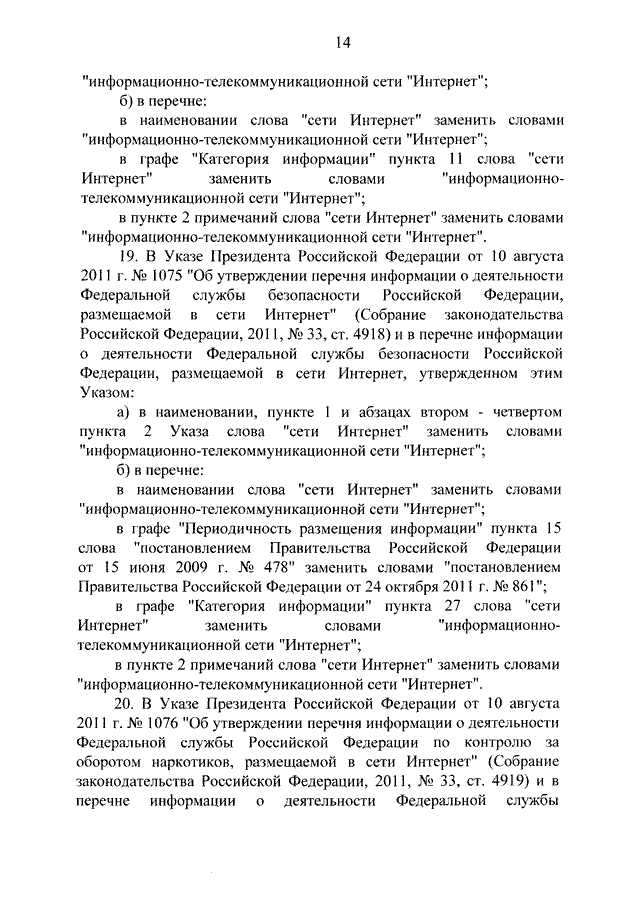 14

"информационно-телекоммуникационной сети "Интернет";

б) в перечне:

в наименовании слова "сети Интернет" заменить словами "информационно-телекоммуникационной сети "Интернет";

в графе "Категория информации" пункта 11 слова "сети Интернет" заменить словами "информационно-телекоммуникационной сети "Интернет";

в пункте 2 примечаний слова "сети Интернет" заменить словами "информационно-телекоммуникационной сети "Интернет".

19. В Указе Президента Российской Федерации от 10 августа 2011 г. № 1075 "Об утверждении перечня информации о деятельности Федеральной службы безопасности Российской Федерации, размещаемой в сети Интернет" (Собрание законодательства Российской Федерации, 2011, № 33, ст. 4918) и в перечне информации о деятельности Федеральной службы безопасности Российской Федерации, размещаемой в сети Интернет, утвержденном этим Указом:

а) в наименовании, пункте 1 и абзацах втором - четвертом пункта 2 Указа слова "сети Интернет" заменить словами "информационно-телекоммуникационной сети "Интернет";

б) в перечне:

в наименовании слова "сети Интернет" заменить словами "информационно-телекоммуникационной сети "Интернет";

в графе "Периодичность размещения информации" пункта 15 слова "постановлением Правительства Российской Федерации от 15 июня 2009 г. № 478" заменить словами "постановлением Правительства Российской Федерации от 24 октября 2011 г. № 861";

в графе "Категория информации" пункта 27 слова "сети Интернет" заменить словами "информационно-телекоммуникационной сети "Интернет";

в пункте 2 примечаний слова "сети Интернет" заменить словами "информационно-телекоммуникационной сети "Интернет".

20. В Указе Президента Российской Федерации от 10 августа 2011 г. № 1076 "Об утверждении перечня информации о деятельности Федеральной службы Российской Федерации по контролю за оборотом наркотиков, размещаемой в сети Интернет" (Собрание законодательства Российской Федерации, 2011, № 33, ст. 4919) и в перечне информации о деятельности Федеральной службы